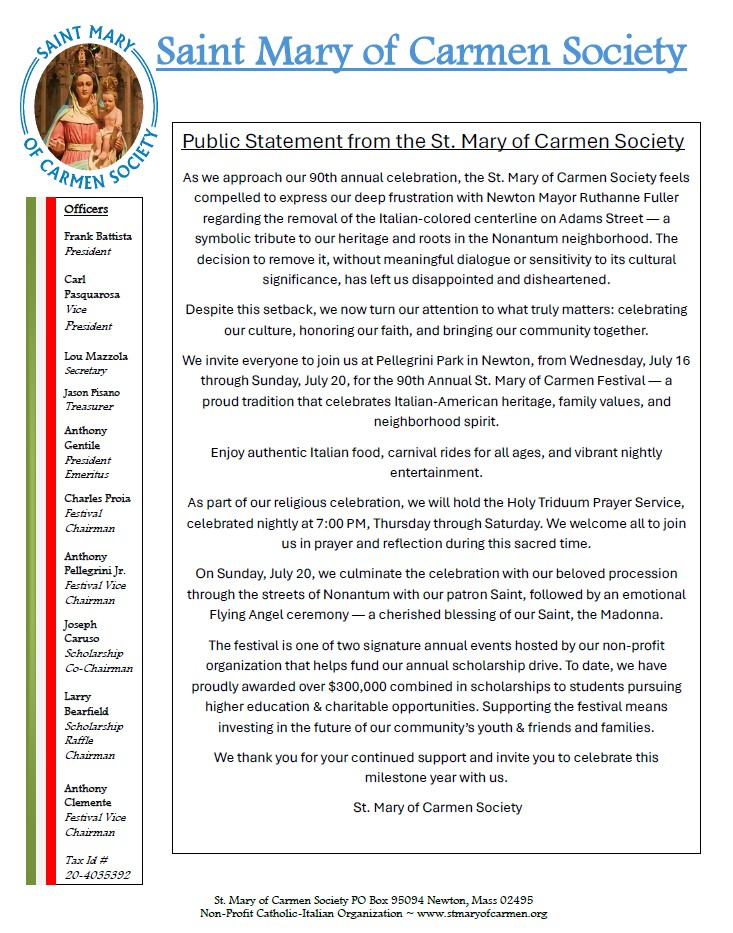 SAINT MARY OF CARMEN SOCIETY

Saint Mary of Carmen Society

Officers

Frank Battista
President

Carl Pasquarosa
Vice President

Lou Mazzola
Secretary

Jason Fisano
Treasurer

Anthony Gentile
President Emeritus

Charles Proia
Festival Chairman

Anthony Pellegrini Jr.
Festival Vice Chairman

Joseph Caruso
Scholarship Co-Chairman

Larry Bearfield
Scholarship Raffle Chairman

Anthony Clemente
Festival Vice Chairman

Tax Id # 20-4035392

Public Statement from the St. Mary of Carmen Society

As we approach our 90th annual celebration, the St. Mary of Carmen Society feels compelled to express our deep frustration with Newton Mayor Ruthanne Fuller regarding the removal of the Italian-colored centerline on Adams Street — a symbolic tribute to our heritage and roots in the Nonantum neighborhood. The decision to remove it, without meaningful dialogue or sensitivity to its cultural significance, has left us disappointed and disheartened.

Despite this setback, we now turn our attention to what truly matters: celebrating our culture, honoring our faith, and bringing our community together.

We invite everyone to join us at Pellegrini Park in Newton, from Wednesday, July 16 through Sunday, July 20, for the 90th Annual St. Mary of Carmen Festival — a proud tradition that celebrates Italian-American heritage, family values, and neighborhood spirit.

Enjoy authentic Italian food, carnival rides for all ages, and vibrant nightly entertainment.

As part of our religious celebration, we will hold the Holy Triduum Prayer Service, celebrated nightly at 7:00 PM, Thursday through Saturday. We welcome all to join us in prayer and reflection during this sacred time.

On Sunday, July 20, we culminate the celebration with our beloved procession through the streets of Nonantum with our patron Saint, followed by an emotional Flying Angel ceremony — a cherished blessing of our Saint, the Madonna.

The festival is one of two signature annual events hosted by our non-profit organization that helps fund our annual scholarship drive. To date, we have proudly awarded over $300,000 combined in scholarships to students pursuing higher education & charitable opportunities. Supporting the festival means investing in the future of our community's youth & friends and families.

We thank you for your continued support and invite you to celebrate this milestone year with us.

St. Mary of Carmen Society

St. Mary of Carmen Society PO Box 95094 Newton, Mass 02495
Non-Profit Catholic-Italian Organization ~ www.stmaryofcarmen.org